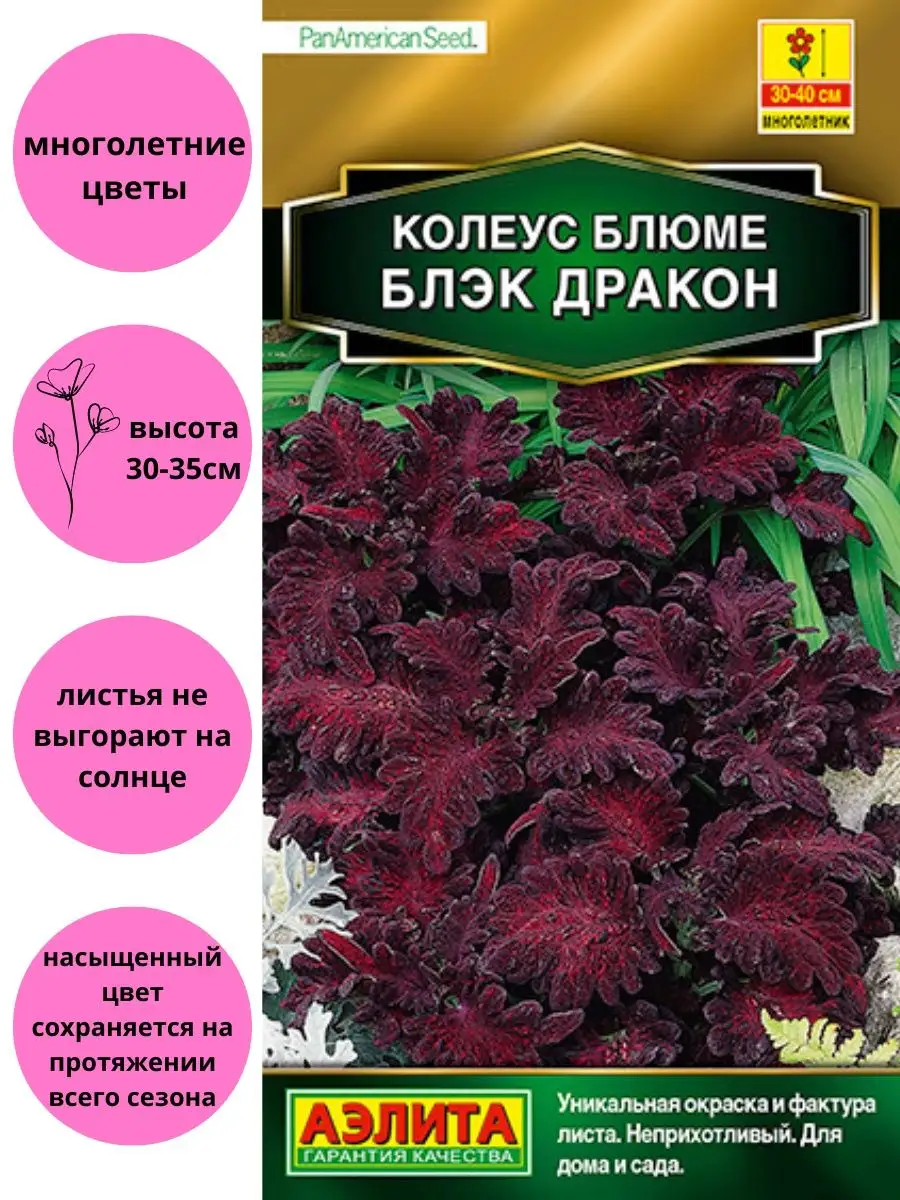 многолетние цветы

высота 30-35см

листья не выгорают на солнце

насыщенный цвет сохраняется на протяжении всего сезона

PanAmerican Seed.

30-40 см
многолетник

КОЛЕУС БЛЮМЕ
БЛЭК ДРАКОН

АЭЛИТА
ГАРАНТИЯ КАЧЕСТВА

Уникальная окраска и фактура листа. Неприхотливый. Для дома и сада.